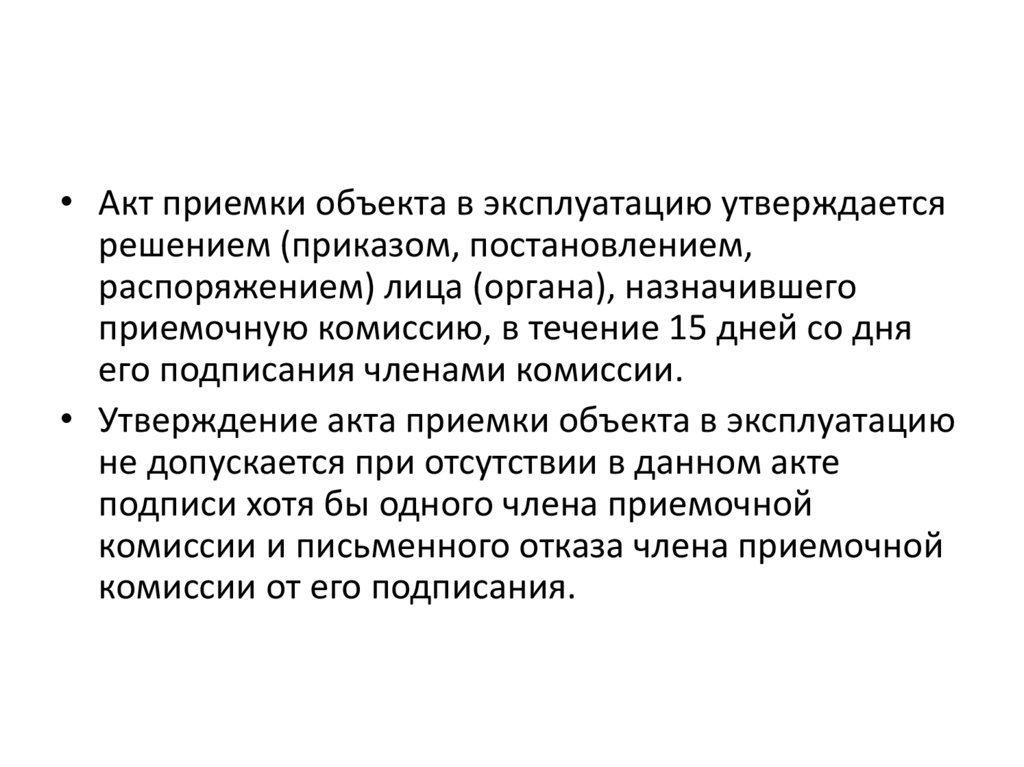 • Акт приемки объекта в эксплуатацию утверждается решением (приказом, постановлением, распоряжением) лица (органа), назначившего приемочную комиссию, в течение 15 дней со дня его подписания членами комиссии.

• Утверждение акта приемки объекта в эксплуатацию не допускается при отсутствии в данном акте подписи хотя бы одного члена приемочной комиссии и письменного отказа члена приемочной комиссии от его подписания.